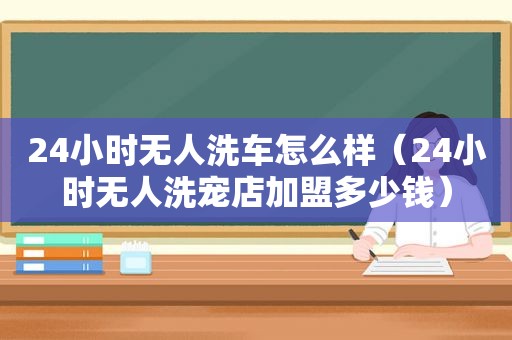 24小时无人洗车怎么样（24小时无人洗宠店加盟多少钱）